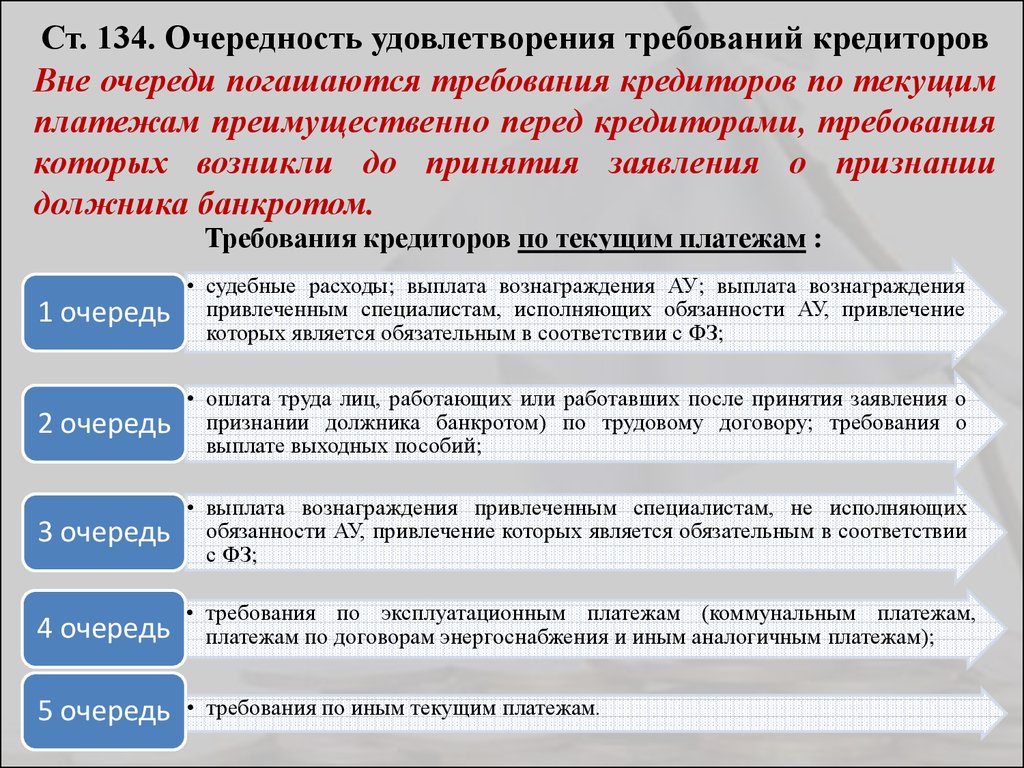 Ст. 134. Очередность удовлетворения требований кредиторов

Вне очереди погашаются требования кредиторов по текущим платежам преимущественно перед кредиторами, требования которых возникли до принятия заявления о признании должника банкротом.

Требования кредиторов по текущим платежам :

1 очередь

• судебные расходы; выплата вознаграждения АУ; выплата вознаграждения привлеченным специалистам, исполняющих обязанности АУ, привлечение которых является обязательным в соответствии с ФЗ;

2 очередь

• оплата труда лиц, работающих или работавших после принятия заявления о признании должника банкротом) по трудовому договору; требования о выплате выходных пособий;

3 очередь

• выплата вознаграждения привлеченным специалистам, не исполняющих обязанности АУ, привлечение которых является обязательным в соответствии с ФЗ;

4 очередь

• требования по эксплуатационным платежам (коммунальным платежам, платежам по договорам энергоснабжения и иным аналогичным платежам);

5 очередь

• требования по иным текущим платежам.